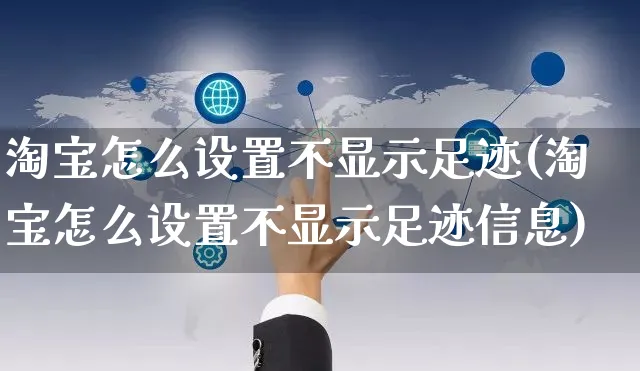 淘宝怎么设置不显示足迹(淘宝怎么设置不显示足迹信息)